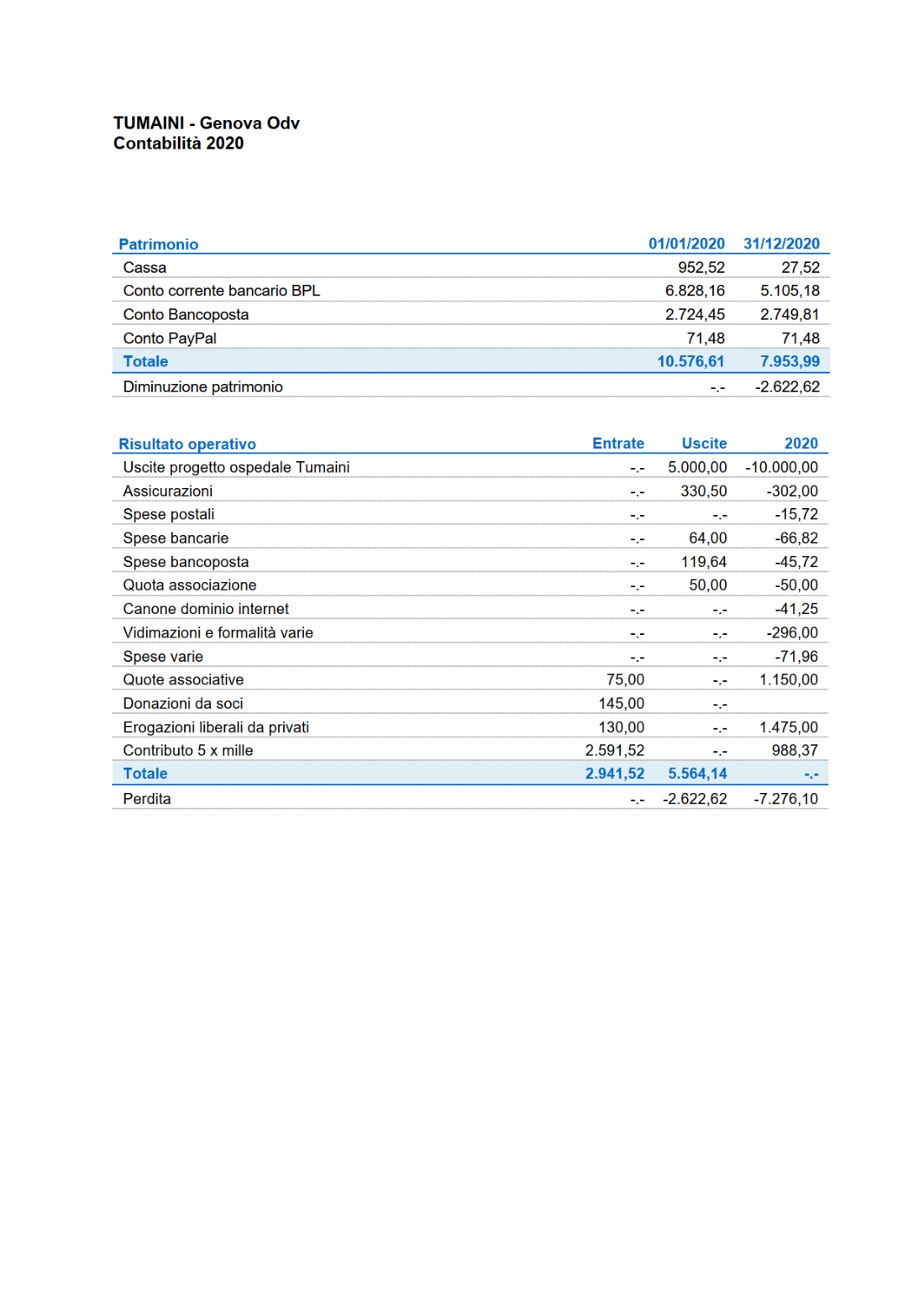 TUMAINI - Genova Odv
Contabilità 2020

| Patrimonio | 01/01/2020 | 31/12/2020 |
|---|---|---|
| Cassa | 952,52 | 27,52 |
| Conto corrente bancario BPL | 6.828,16 | 5.105,18 |
| Conto Bancoposta | 2.724,45 | 2.749,81 |
| Conto PayPal | 71,48 | 71,48 |
| Totale | 10.576,61 | 7.953,99 |
| Diminuzione patrimonio | -.- | -2.622,62 |

| Risultato operativo | Entrate | Uscite | 2020 |
|---|---|---|---|
| Uscite progetto ospedale Tumaini | -.- | 5.000,00 | -10.000,00 |
| Assicurazioni | -.- | 330,50 | -302,00 |
| Spese postali | -.- | -.- | -15,72 |
| Spese bancarie | -.- | 64,00 | -66,82 |
| Spese bancoposta | -.- | 119,64 | -45,72 |
| Quota associazione | -.- | 50,00 | -50,00 |
| Canone dominio internet | -.- | -.- | -41,25 |
| Vidimazioni e formalità varie | -.- | -.- | -296,00 |
| Spese varie | -.- | -.- | -71,96 |
| Quote associative | 75,00 | -.- | 1.150,00 |
| Donazioni da soci | 145,00 | -.- | |
| Erogazioni liberali da privati | 130,00 | -.- | 1.475,00 |
| Contributo 5 x mille | 2.591,52 | -.- | 988,37 |
| Totale | 2.941,52 | 5.564,14 | -.- |
| Perdita | -.- | -2.622,62 | -7.276,10 |